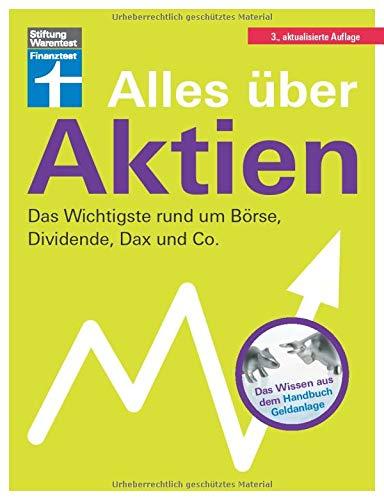 Urheberrechtlich geschütztes Material

Stiftung Warentest Finanztest

3., aktualisierte Auflage

Alles über Aktien

Das Wichtigste rund um Börse, Dividende, Dax und Co.

Das Wissen aus dem Handbuch Geldanlage

Urheberrechtlich geschütztes Material